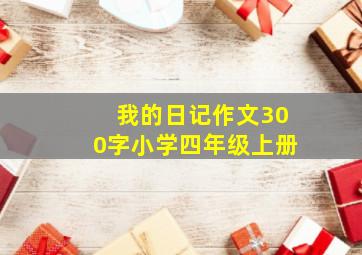 我的日记作文300字小学四年级上册